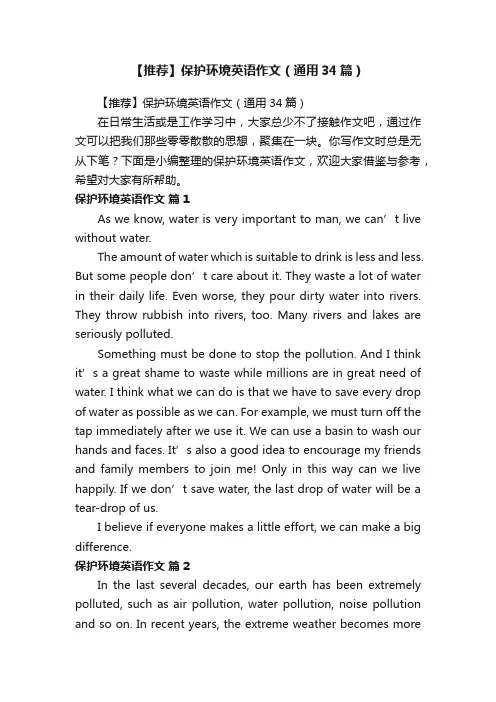 【推荐】保护环境英语作文（通用34篇）

【推荐】保护环境英语作文（通用34篇）

在日常生活或是工作学习中，大家总少不了接触作文吧，通过作文可以把我们那些零零散散的思想，聚集在一块。你写作文时总是无从下笔？下面是小编整理的保护环境英语作文，欢迎大家借鉴与参考，希望对大家有所帮助。

保护环境英语作文 篇1

As we know, water is very important to man, we can’t live without water.

The amount of water which is suitable to drink is less and less. But some people don’t care about it. They waste a lot of water in their daily life. Even worse, they pour dirty water into rivers. They throw rubbish into rivers, too. Many rivers and lakes are seriously polluted.

Something must be done to stop the pollution. And I think it’s a great shame to waste while millions are in great need of water. I think what we can do is that we have to save every drop of water as possible as we can. For example, we must turn off the tap immediately after we use it. We can use a basin to wash our hands and faces. It’s also a good idea to encourage my friends and family members to join me! Only in this way can we live happily. If we don’t save water, the last drop of water will be a tear-drop of us.

I believe if everyone makes a little effort, we can make a big difference.

保护环境英语作文 篇2

In the last several decades, our earth has been extremely polluted, such as air pollution, water pollution, noise pollution and so on. In recent years, the extreme weather becomes more